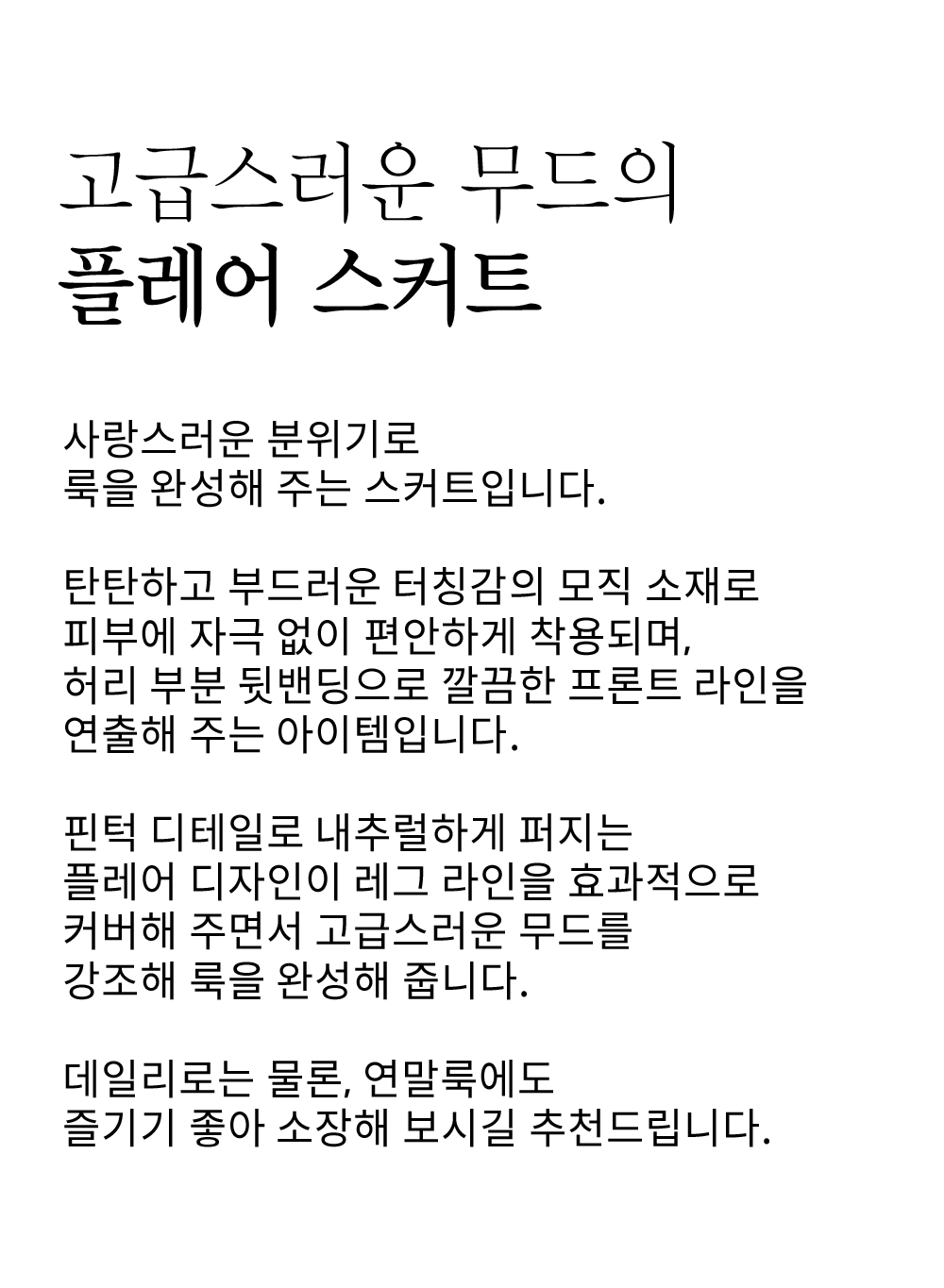 고급스러운 무드의
플레어 스커트

사랑스러운 분위기로
룩을 완성해 주는 스커트입니다.

탄탄하고 부드러운 터칭감의 모직 소재로
피부에 자극 없이 편안하게 착용되며,
허리 부분 뒷밴딩으로 깔끔한 프론트 라인을
연출해 주는 아이템입니다.

핀턱 디테일로 내추럴하게 퍼지는
플레어 디자인이 레그 라인을 효과적으로
커버해 주면서 고급스러운 무드를
강조해 룩을 완성해 줍니다.

데일리로는 물론, 연말룩에도
즐기기 좋아 소장해 보시길 추천드립니다.